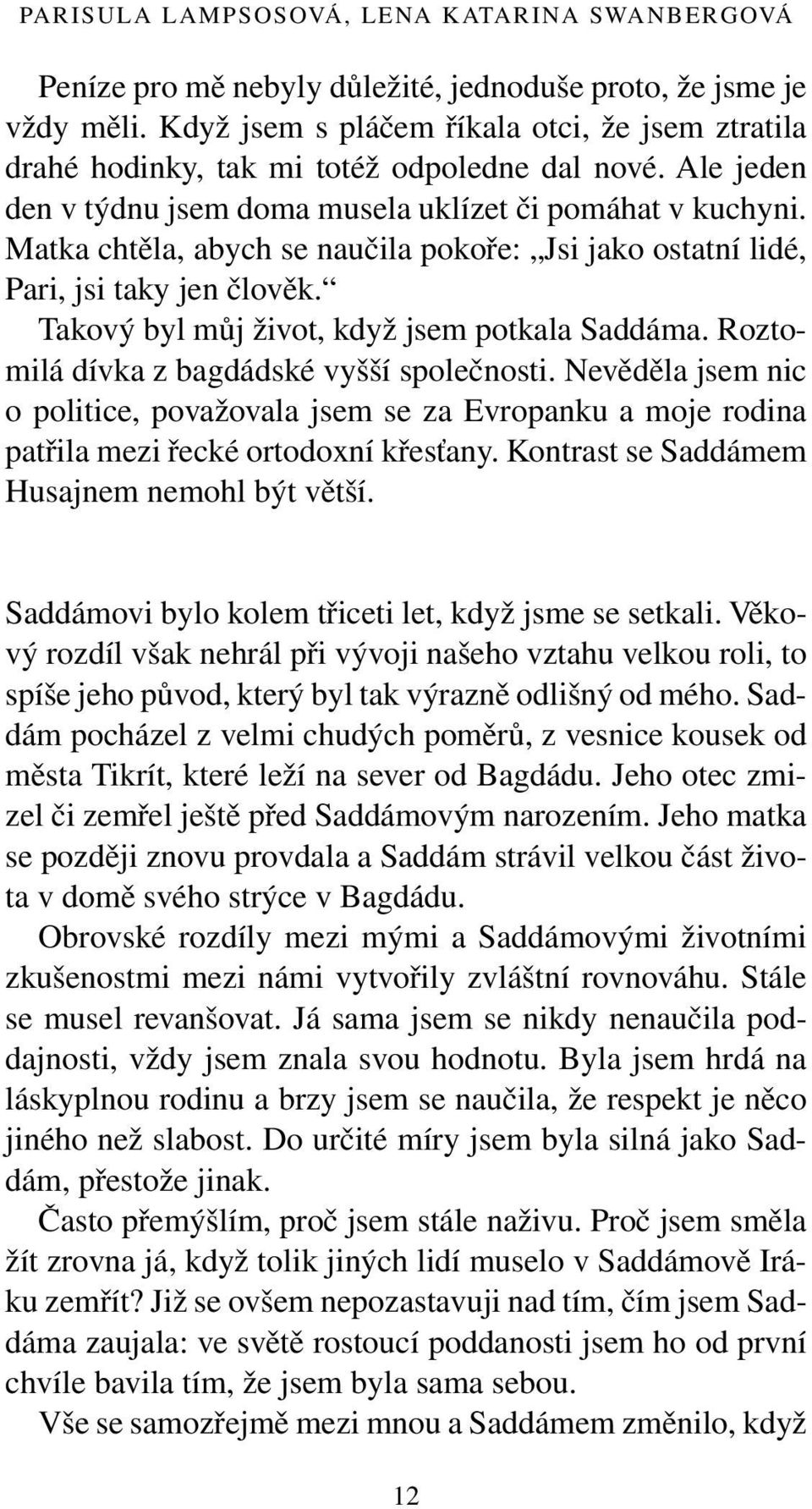 PARISULA LAMPSOSOVÁ, LENA KATARINA SWANBERGOVÁ

Peníze pro mě nebyly důležité, jednoduše proto, že jsme je vždy měli. Když jsem s pláčem říkala otci, že jsem ztratila drahé hodinky, tak mi totéž odpoledne dal nové. Ale jeden den v týdnu jsem doma musela uklízet či pomáhat v kuchyni. Matka chtěla, abych se naučila pokoře: „Jsi jako ostatní lidé, Pari, jsi taky jen člověk.“

Takový byl můj život, když jsem potkala Saddáma. Roztomilá dívka z bagdádské vyšší společnosti. Nevěděla jsem nic o politice, považovala jsem se za Evropanku a moje rodina patřila mezi řecké ortodoxní křesťany. Kontrast se Saddámem Husajnem nemohl být větší.

Saddámovi bylo kolem třiceti let, když jsme se setkali. Věkový rozdíl však nehrál při vývoji našeho vztahu velkou roli, to spíše jeho původ, který byl tak výrazně odlišný od mého. Saddám pocházel z velmi chudých poměrů, z vesnice kousek od města Tikrít, které leží na sever od Bagdádu. Jeho otec zmizel či zemřel ještě před Saddámovým narozením. Jeho matka se později znovu provdala a Saddám strávil velkou část života v domě svého strýce v Bagdádu.

Obrovské rozdíly mezi mými a Saddámovými životními zkušenostmi mezi námi vytvořily zvláštní rovnováhu. Stále se musel revanšovat. Já sama jsem se nikdy nenaučila poddajnosti, vždy jsem znala svou hodnotu. Byla jsem hrdá na láskyplnou rodinu a brzy jsem se naučila, že respekt je něco jiného než slabost. Do určité míry jsem byla silná jako Saddám, přestože jinak.

Často přemýšlím, proč jsem stále naživu. Proč jsem směla žít zrovna já, když tolik jiných lidí muselo v Saddámově Iráku zemřít? Již se ovšem nepozastavuji nad tím, čím jsem Saddáma zaujala: ve světě rostoucí poddanosti jsem ho od první chvíle bavila tím, že jsem byla sama sebou.

Vše se samozřejmě mezi mnou a Saddámem změnilo, když

12